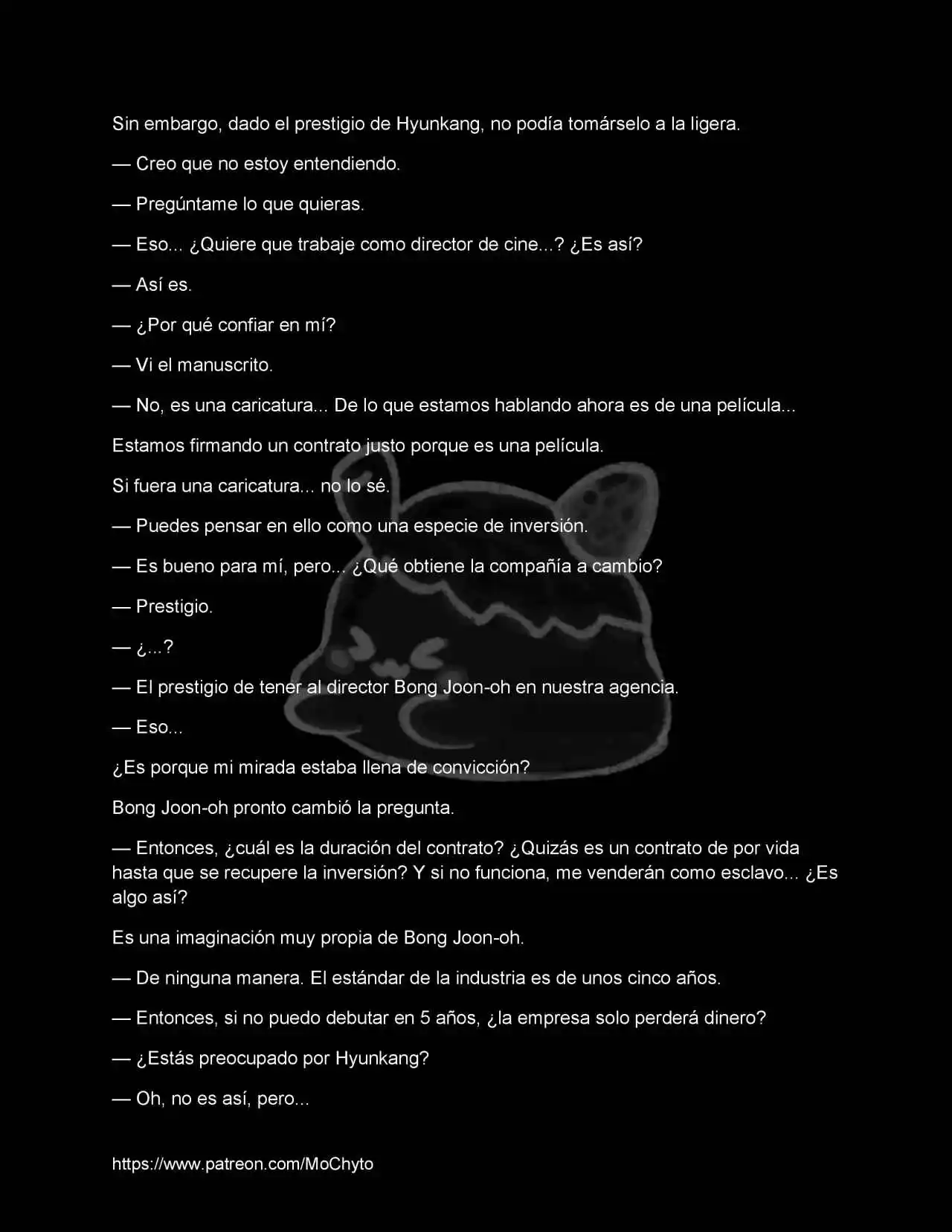 Sin embargo, dado el prestigio de Hyunkang, no podía tomárselo a la ligera.

— Creo que no estoy entendiendo.

— Pregúntame lo que quieras.

— Eso... ¿Quiere que trabaje como director de cine...? ¿Es así?

— Así es.

— ¿Por qué confiar en mí?

— Vi el manuscrito.

— No, es una caricatura... De lo que estamos hablando ahora es de una película...

Estamos firmando un contrato justo porque es una película.

Si fuera una caricatura... no lo sé.

— Puedes pensar en ello como una especie de inversión.

— Es bueno para mí, pero... ¿Qué obtiene la compañía a cambio?

— Prestigio.

— ¿...?

— El prestigio de tener al director Bong Joon-oh en nuestra agencia.

— Eso...

¿Es porque mi mirada estaba llena de convicción?

Bong Joon-oh pronto cambió la pregunta.

— Entonces, ¿cuál es la duración del contrato? ¿Quizás es un contrato de por vida hasta que se recupere la inversión? Y si no funciona, me venderán como esclavo... ¿Es algo así?

Es una imaginación muy propia de Bong Joon-oh.

— De ninguna manera. El estándar de la industria es de unos cinco años.

— Entonces, si no puedo debutar en 5 años, ¿la empresa solo perderá dinero?

— ¿Estás preocupado por Hyunkang?

— Oh, no es así, pero...

https://www.patreon.com/MoChyto